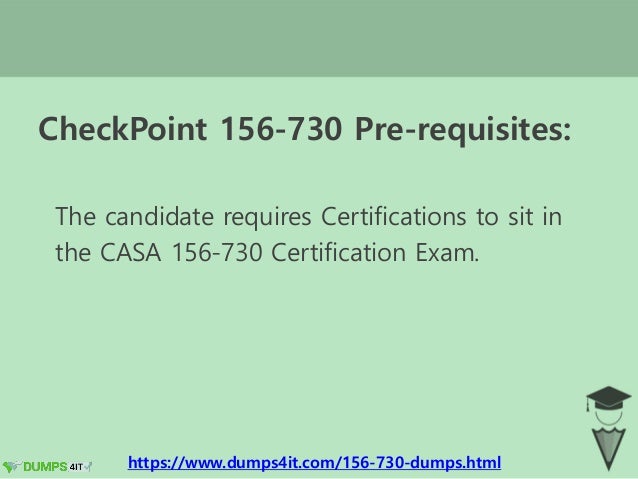 CheckPoint 156-730 Pre-requisites:

The candidate requires Certifications to sit in the CASA 156-730 Certification Exam.

DUMPS 4IT

https://www.dumps4it.com/156-730-dumps.html